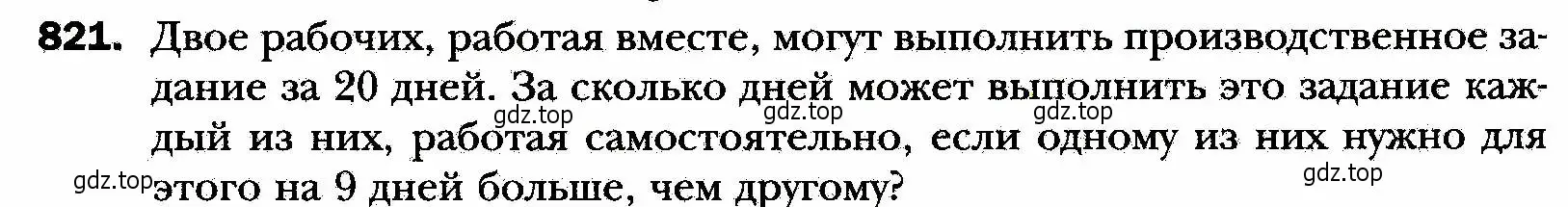 821. Двое рабочих, работая вместе, могут выполнить производственное задание за 20 дней. За сколько дней может выполнить это задание каждый из них, работая самостоятельно, если одному из них нужно для этого на 9 дней больше, чем другому?

gdz.top gdz.top gdz.top gdz.top gdz.top